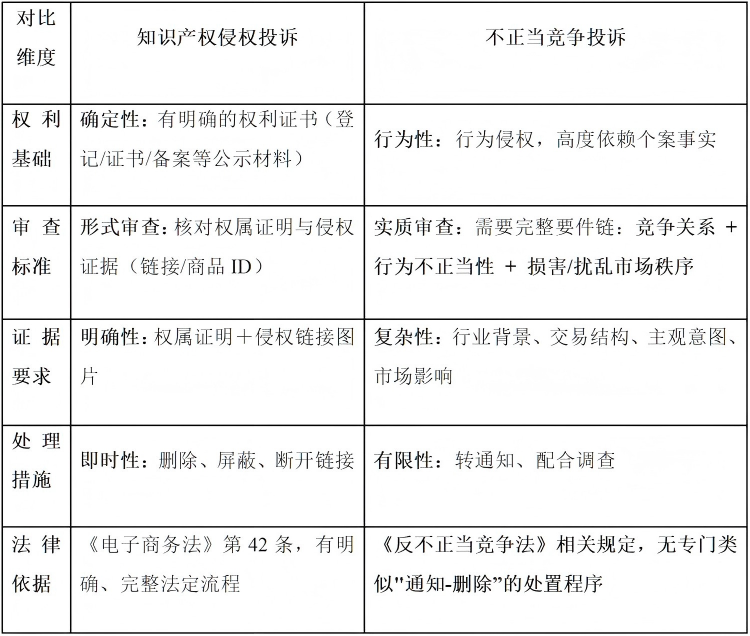 | 对比维度 | 知识产权侵权投诉 | 不正当竞争投诉 |
|---|---|---|
| 权利基础 | 确定性：有明确的权利证书（登记/证书/备案等公示材料） | 行为性：行为侵权，高度依赖个案事实 |
| 审查标准 | 形式审查：核对权属证明与侵权证据（链接/商品 ID） | 实质审查：需要完整要件链：竞争关系 + 行为不正当性 + 损害/扰乱市场秩序 |
| 证据要求 | 明确性：权属证明＋侵权链接图片 | 复杂性：行业背景、交易结构、主观意图、市场影响 |
| 处理措施 | 即时性：删除、屏蔽、断开链接 | 有限性：转通知、配合调查 |
| 法律依据 | 《电子商务法》第 42 条，有明确、完整法定流程 | 《反不正当竞争法》相关规定，无专门类似"通知-删除”的处置程序 |